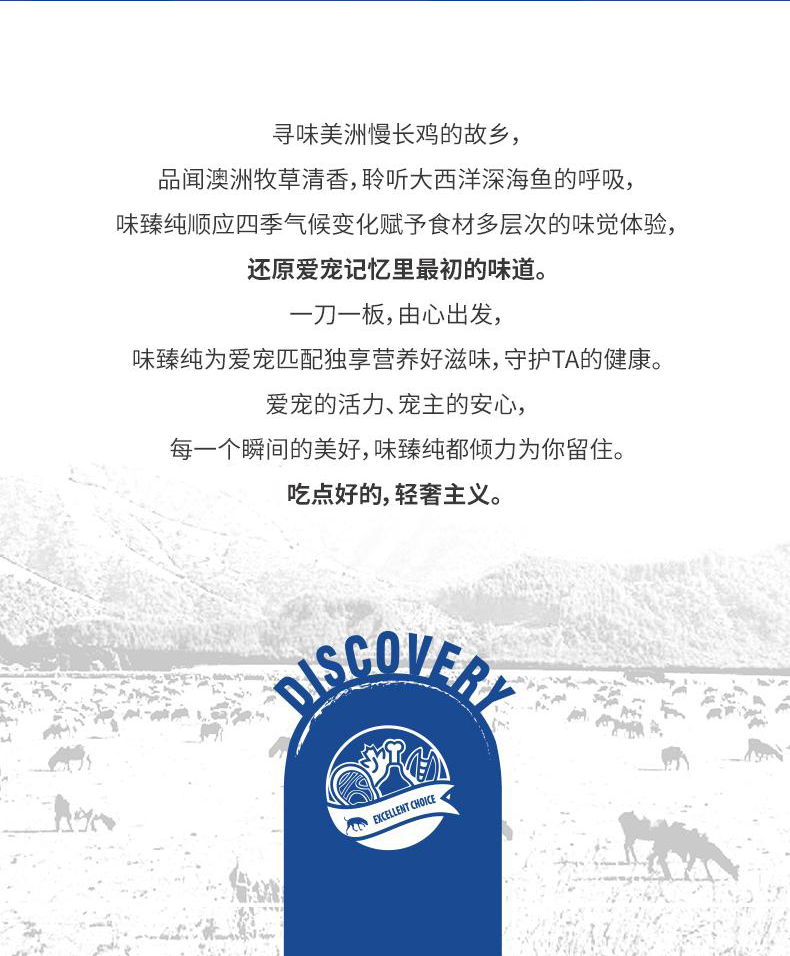 寻味美洲慢长鸡的故乡，

品闻澳洲牧草清香，聆听大西洋深海鱼的呼吸，

味臻纯顺应四季气候变化赋予食材多层次的味觉体验，

还原爱宠记忆里最初的味道。

一刀一板，由心出发，

味臻纯为爱宠匹配独享营养好滋味，守护TA的健康。

爱宠的活力、宠主的安心，

每一个瞬间的美好，味臻纯都倾力为你留住。

吃点好的，轻奢主义。

DISCOVERY

EXCELLENT CHOICE